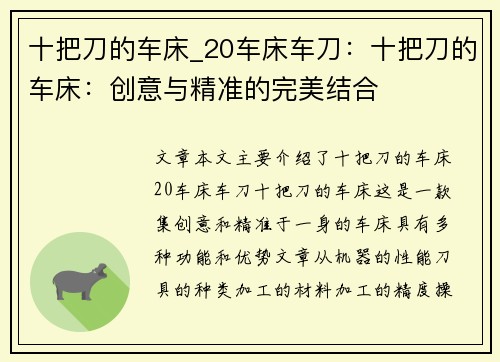 十把刀的车床_20车床车刀：十把刀的车床：创意与精准的完美结合

文章本文主要介绍了十把刀的车床20车床车刀十把刀的车床这是一款集创意和精准于一身的车床具有多种功能和优势文章从机器的性能刀具的种类加工的材料加工的精度操